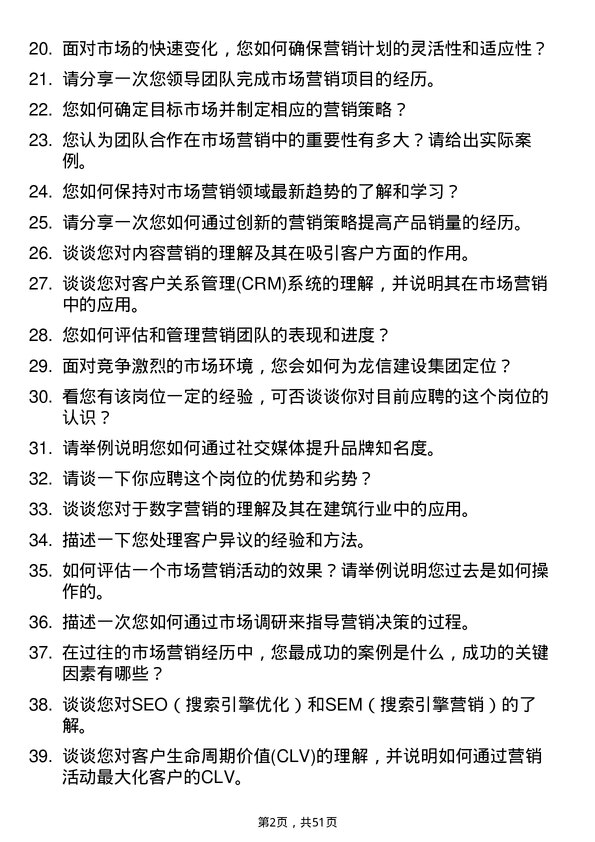 20. 面对市场的快速变化，您如何确保营销计划的灵活性和适应性？

21. 请分享一次您领导团队完成市场营销项目的经历。

22. 您如何确定目标市场并制定相应的营销策略？

23. 您认为团队合作在市场营销中的重要性有多大？请给出实际案例。

24. 您如何保持对市场营销领域最新趋势的了解和学习？

25. 请分享一次您如何通过创新的营销策略提高产品销量的经历。

26. 谈谈您对内容营销的理解及其在吸引客户方面的作用。

27. 谈谈您对客户关系管理(CRM)系统的理解，并说明其在市场营销中的应用。

28. 您如何评估和管理营销团队的表现和进度？

29. 面对竞争激烈的市场环境，您会如何为龙信建设集团定位？

30. 看您有该岗位一定的经验，可否谈谈你对目前应聘的这个岗位的认识？

31. 请举例说明您如何通过社交媒体提升品牌知名度。

32. 请谈一下你应聘这个岗位的优势和劣势？

33. 谈谈您对于数字营销的理解及其在建筑行业中的应用。

34. 描述一下您处理客户异议的经验和方法。

35. 如何评估一个市场营销活动的效果？请举例说明您过去是如何操作的。

36. 描述一次您如何通过市场调研来指导营销决策的过程。

37. 在过往的市场营销经历中，您最成功的案例是什么，成功的关键因素有哪些？

38. 谈谈您对SEO（搜索引擎优化）和SEM（搜索引擎营销）的了解。

39. 谈谈您对客户生命周期价值(CLV)的理解，并说明如何通过营销活动最大化客户的CLV。

第2页，共51页